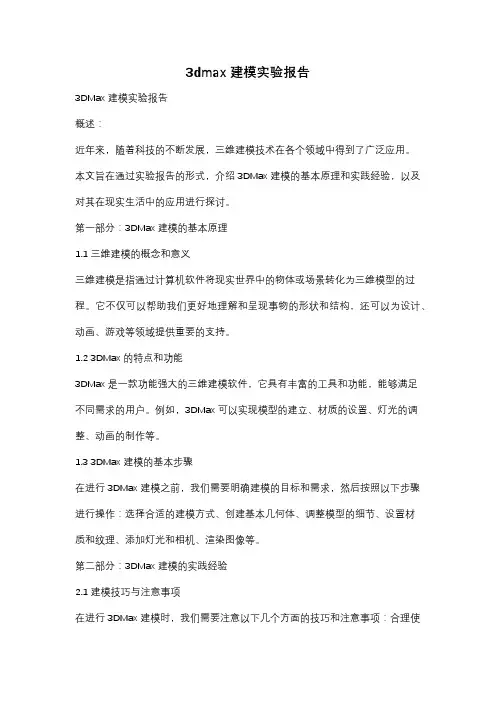 3dmax 建模实验报告

3DMax 建模实验报告

概述：

近年来，随着科技的不断发展，三维建模技术在各个领域中得到了广泛应用。本文旨在通过实验报告的形式，介绍 3DMax 建模的基本原理和实践经验，以及对其在现实生活中的应用进行探讨。

第一部分：3DMax 建模的基本原理

1.1 三维建模的概念和意义

三维建模是指通过计算机软件将现实世界中的物体或场景转化为三维模型的过程。它不仅可以帮助我们更好地理解和呈现事物的形状和结构，还可以为设计、动画、游戏等领域提供重要的支持。

1.2 3DMax 的特点和功能

3DMax 是一款功能强大的三维建模软件，它具有丰富的工具和功能，能够满足不同需求的用户。例如，3DMax 可以实现模型的建立、材质的设置、灯光的调整、动画的制作等。

1.3 3DMax 建模的基本步骤

在进行 3DMax 建模之前，我们需要明确建模的目标和需求，然后按照以下步骤进行操作：选择合适的建模方式、创建基本几何体、调整模型的细节、设置材质和纹理、添加灯光和相机、渲染图像等。

第二部分：3DMax 建模的实践经验

2.1 建模技巧与注意事项

在进行 3DMax 建模时，我们需要注意以下几个方面的技巧和注意事项：合理使